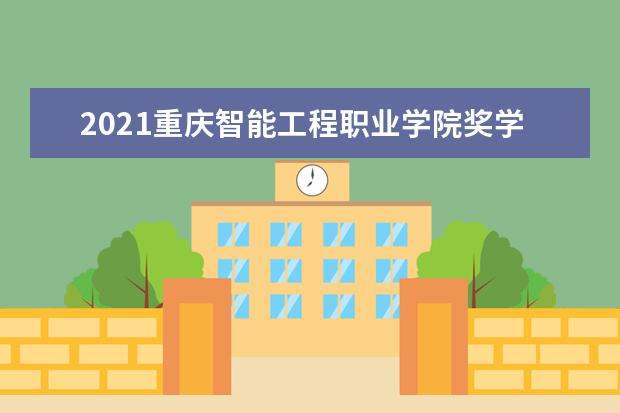 2021重庆智能工程职业学院奖学